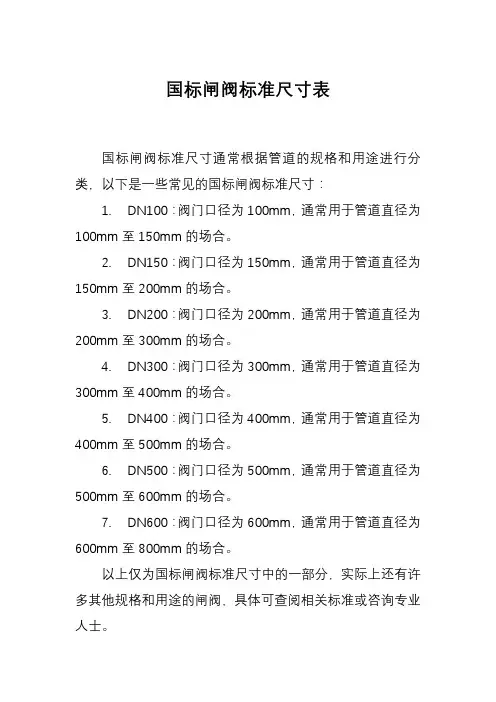 国标闸阀标准尺寸表

国标闸阀标准尺寸通常根据管道的规格和用途进行分类，以下是一些常见的国标闸阀标准尺寸：

1. DN100：阀门口径为 100mm，通常用于管道直径为 100mm 至 150mm 的场合。

2. DN150：阀门口径为 150mm，通常用于管道直径为 150mm 至 200mm 的场合。

3. DN200：阀门口径为 200mm，通常用于管道直径为 200mm 至 300mm 的场合。

4. DN300：阀门口径为 300mm，通常用于管道直径为 300mm 至 400mm 的场合。

5. DN400：阀门口径为 400mm，通常用于管道直径为 400mm 至 500mm 的场合。

6. DN500：阀门口径为 500mm，通常用于管道直径为 500mm 至 600mm 的场合。

7. DN600：阀门口径为 600mm，通常用于管道直径为 600mm 至 800mm 的场合。

以上仅为国标闸阀标准尺寸中的一部分，实际上还有许多其他规格和用途的闸阀，具体可查阅相关标准或咨询专业人士。